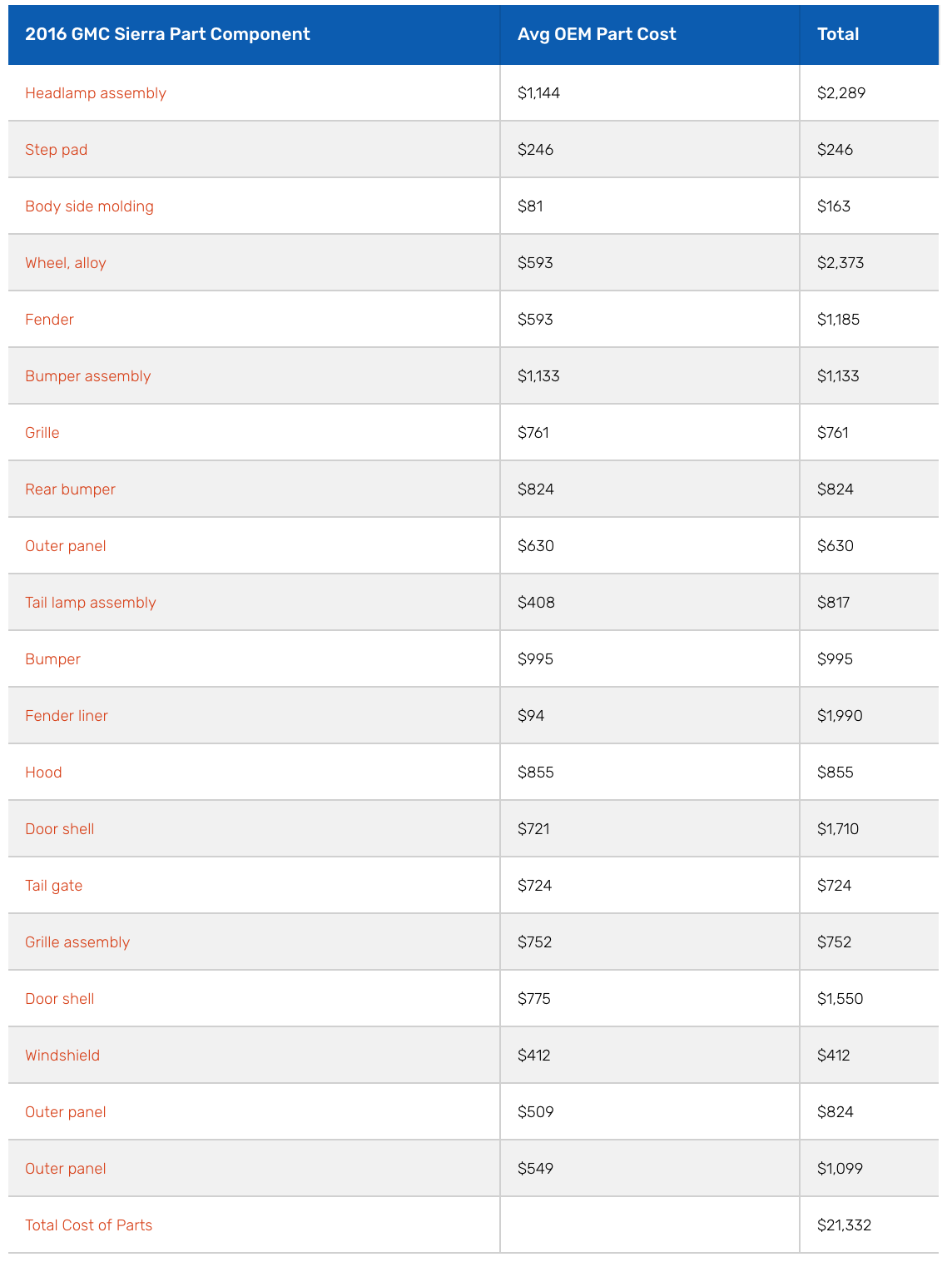 | 2016 GMC Sierra Part Component | Avg OEM Part Cost | Total |
|---|---|---|
| Headlamp assembly | \$1,144 | \$2,289 |
| Step pad | \$246 | \$246 |
| Body side molding | \$81 | \$163 |
| Wheel, alloy | \$593 | \$2,373 |
| Fender | \$593 | \$1,185 |
| Bumper assembly | \$1,133 | \$1,133 |
| Grille | \$761 | \$761 |
| Rear bumper | \$824 | \$824 |
| Outer panel | \$630 | \$630 |
| Tail lamp assembly | \$408 | \$817 |
| Bumper | \$995 | \$995 |
| Fender liner | \$94 | \$1,990 |
| Hood | \$855 | \$855 |
| Door shell | \$721 | \$1,710 |
| Tail gate | \$724 | \$724 |
| Grille assembly | \$752 | \$752 |
| Door shell | \$775 | \$1,550 |
| Windshield | \$412 | \$412 |
| Outer panel | \$509 | \$824 |
| Outer panel | \$549 | \$1,099 |
| Total Cost of Parts | | \$21,332 |